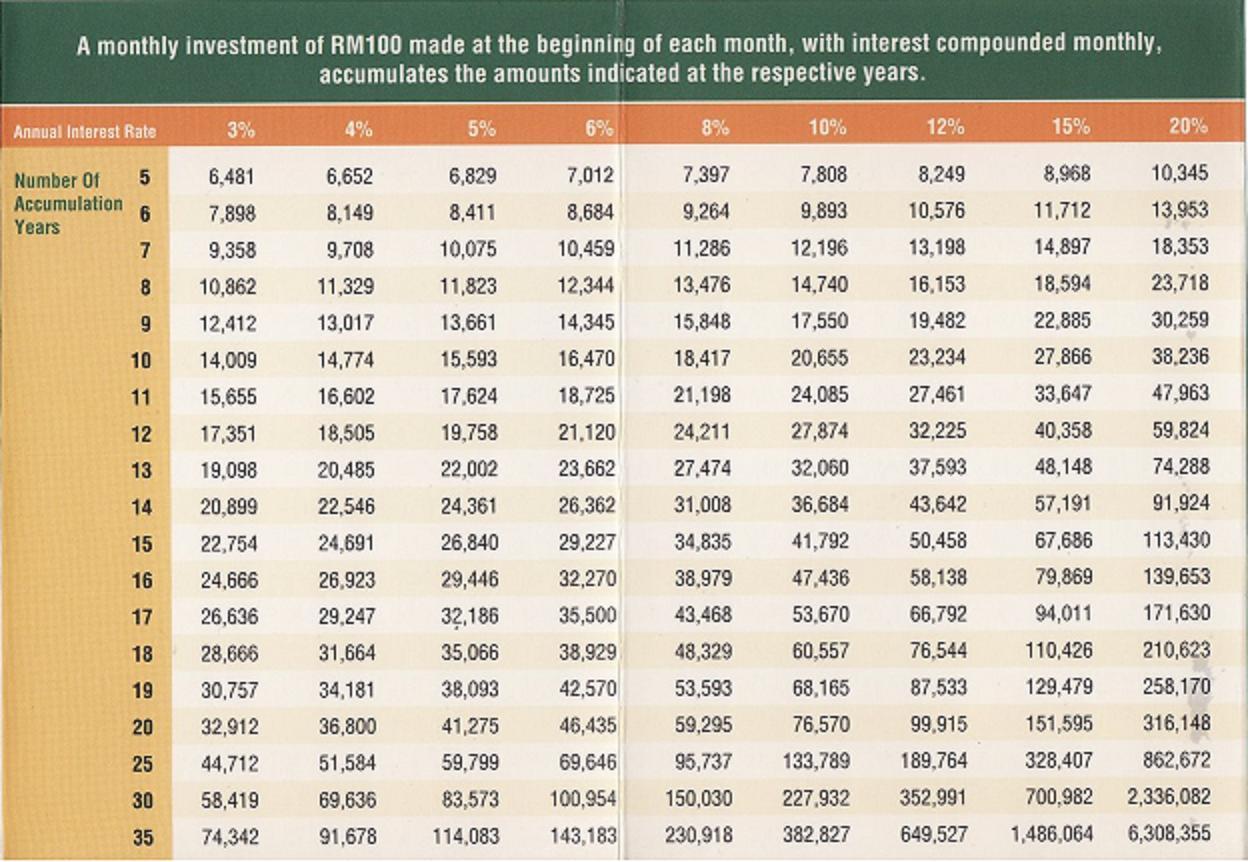 A monthly investment of RM100 made at the beginning of each month, with interest compounded monthly, accumulates the amounts indicated at the respective years.

| Annual Interest Rate | | 3% | 4% | 5% | 6% | 8% | 10% | 12% | 15% | 20% |
|---|---|---|---|---|---|---|---|---|---|---|
| Number Of Accumulation Years | 5 | 6,481 | 6,652 | 6,829 | 7,012 | 7,397 | 7,808 | 8,249 | 8,968 | 10,345 |
| | 6 | 7,898 | 8,149 | 8,411 | 8,684 | 9,264 | 9,893 | 10,576 | 11,712 | 13,953 |
| | 7 | 9,358 | 9,708 | 10,075 | 10,459 | 11,286 | 12,196 | 13,198 | 14,897 | 18,353 |
| | 8 | 10,862 | 11,329 | 11,823 | 12,344 | 13,476 | 14,740 | 16,153 | 18,594 | 23,718 |
| | 9 | 12,412 | 13,017 | 13,661 | 14,345 | 15,848 | 17,550 | 19,482 | 22,885 | 30,259 |
| | 10 | 14,009 | 14,774 | 15,593 | 16,470 | 18,417 | 20,655 | 23,234 | 27,866 | 38,236 |
| | 11 | 15,655 | 16,602 | 17,624 | 18,725 | 21,198 | 24,085 | 27,461 | 33,647 | 47,963 |
| | 12 | 17,351 | 18,505 | 19,758 | 21,120 | 24,211 | 27,874 | 32,225 | 40,358 | 59,824 |
| | 13 | 19,098 | 20,485 | 22,002 | 23,662 | 27,474 | 32,060 | 37,593 | 48,148 | 74,288 |
| | 14 | 20,899 | 22,546 | 24,361 | 26,362 | 31,008 | 36,684 | 43,642 | 57,191 | 91,924 |
| | 15 | 22,754 | 24,691 | 26,840 | 29,227 | 34,835 | 41,792 | 50,458 | 67,686 | 113,430 |
| | 16 | 24,666 | 26,923 | 29,446 | 32,270 | 38,979 | 47,436 | 58,138 | 79,869 | 139,653 |
| | 17 | 26,636 | 29,247 | 32,186 | 35,500 | 43,468 | 53,670 | 66,792 | 94,011 | 171,630 |
| | 18 | 28,666 | 31,664 | 35,066 | 38,929 | 48,329 | 60,557 | 76,544 | 110,426 | 210,623 |
| | 19 | 30,757 | 34,181 | 38,093 | 42,570 | 53,593 | 68,165 | 87,533 | 129,479 | 258,170 |
| | 20 | 32,912 | 36,800 | 41,275 | 46,435 | 59,295 | 76,570 | 99,915 | 151,595 | 316,148 |
| | 25 | 44,712 | 51,584 | 59,799 | 69,646 | 95,737 | 133,789 | 189,764 | 328,407 | 862,672 |
| | 30 | 58,419 | 69,636 | 83,573 | 100,954 | 150,030 | 227,932 | 352,991 | 700,982 | 2,336,082 |
| | 35 | 74,342 | 91,678 | 114,083 | 143,183 | 230,918 | 382,827 | 649,527 | 1,486,064 | 6,308,355 |